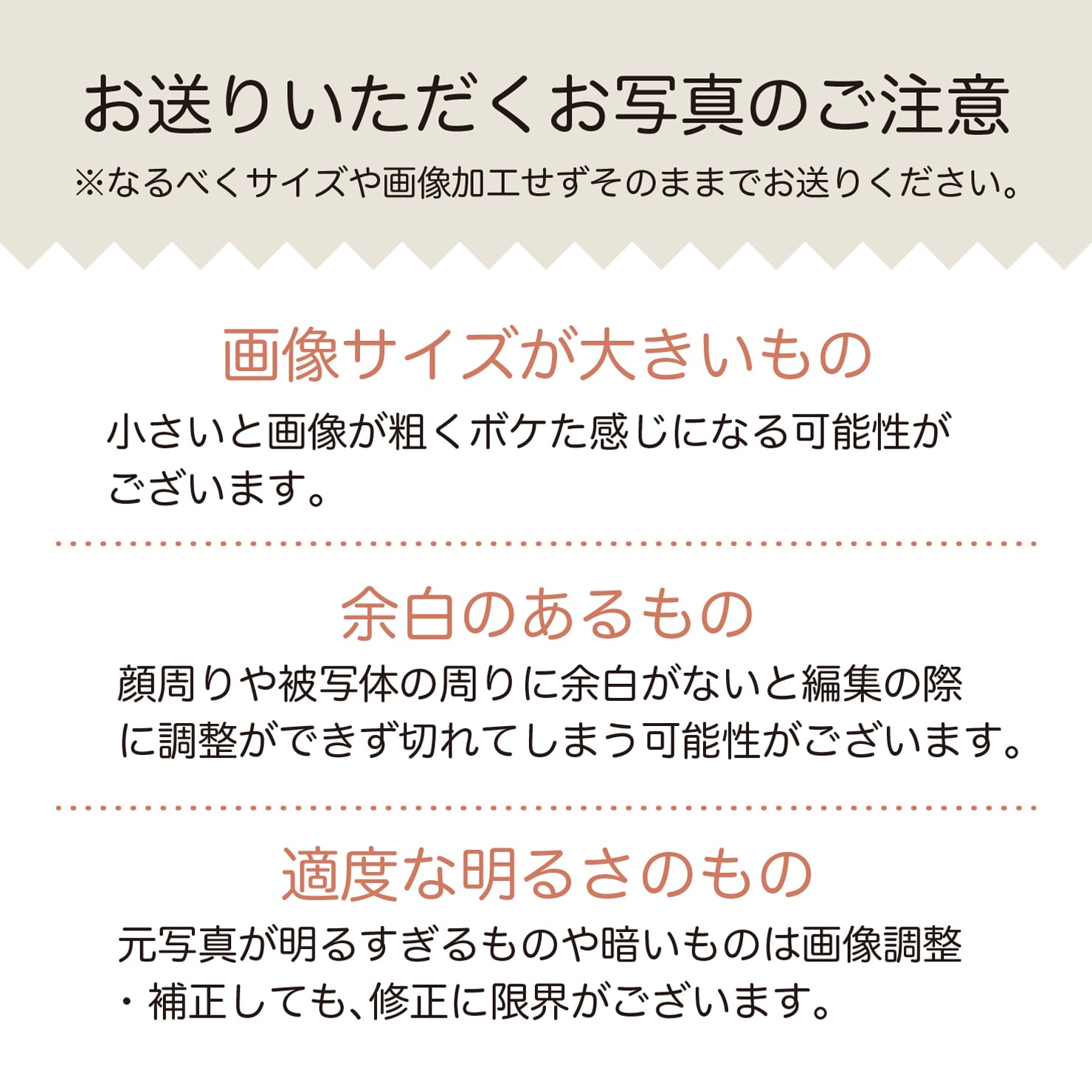 お送りいただくお写真のご注意

※なるべくサイズや画像加工せずそのままでお送りください。

画像サイズが大きいもの

小さいと画像が粗くボケた感じになる可能性がございます。

余白のあるもの

顔周りや被写体の周りに余白がないと編集の際に調整ができず切れてしまう可能性がございます。

適度な明るさのもの

元写真が明るすぎるものや暗いものは画像調整・補正しても、修正に限界がございます。